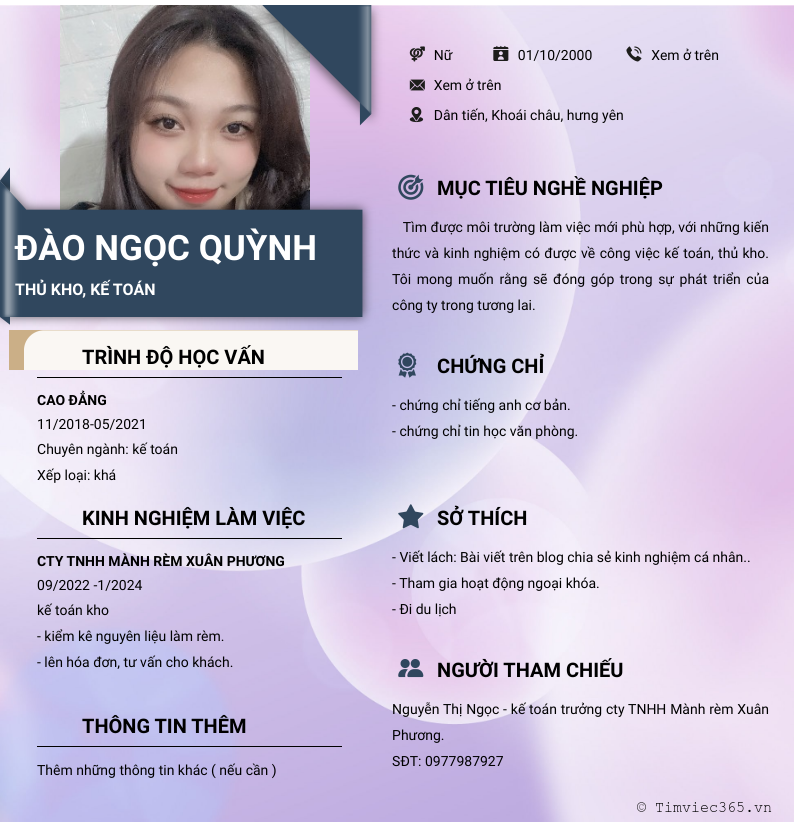 ĐÀO NGỌC QUỲNH
THỦ KHO, KẾ TOÁN

TRÌNH ĐỘ HỌC VẤN

CAO ĐẲNG
11/2018-05/2021
Chuyên ngành: kế toán
Xếp loại: khá

KINH NGHIỆM LÀM VIỆC

CTY TNHH MÀNH RÈM XUÂN PHƯƠNG
09/2022 -1/2024
kế toán kho
- kiểm kê nguyên liệu làm rèm.
- lên hóa đơn, tư vấn cho khách.

THÔNG TIN THÊM

Thêm những thông tin khác ( nếu cần )

Nữ
01/10/2000
Xem ở trên
Xem ở trên
Dân tiến, Khoái châu, hưng yên

MỤC TIÊU NGHỀ NGHIỆP

Tìm được môi trường làm việc mới phù hợp, với những kiến thức và kinh nghiệm có được về công việc kế toán, thủ kho. Tôi mong muốn rằng sẽ đóng góp trong sự phát triển của công ty trong tương lai.

CHỨNG CHỈ

- chứng chỉ tiếng anh cơ bản.
- chứng chỉ tin học văn phòng.

SỞ THÍCH

- Viết lách: Bài viết trên blog chia sẻ kinh nghiệm cá nhân..
- Tham gia hoạt động ngoại khóa.
- Đi du lịch

NGƯỜI THAM CHIẾU

Nguyễn Thị Ngọc - kế toán trưởng cty TNHH Mành rèm Xuân Phương.
SĐT: 0977987927

© Timviec365.vn